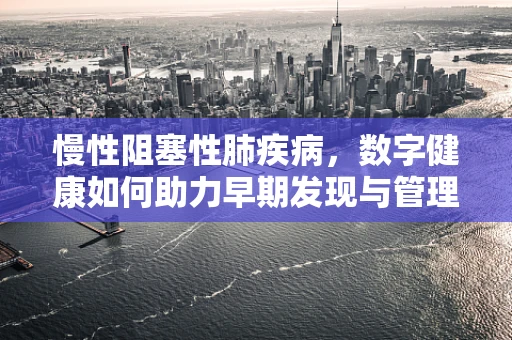 慢性阻塞性肺疾病，数字健康如何助力早期发现与管理